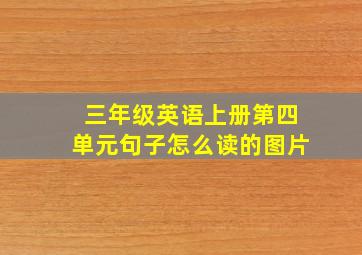 三年级英语上册第四单元句子怎么读的图片